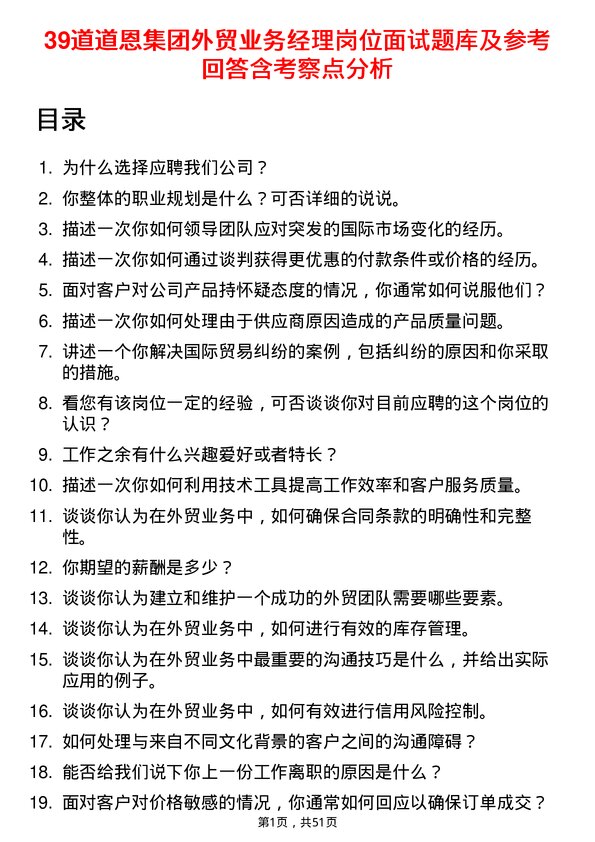 39道道恩集团外贸业务经理岗位面试题库及参考回答含考察点分析

目录

1. 为什么选择应聘我们公司？
2. 你整体的职业规划是什么？可否详细的说说。
3. 描述一次你如何领导团队应对突发的国际市场变化的经历。
4. 描述一次你如何通过谈判获得更优惠的付款条件或价格的经历。
5. 面对客户对公司产品持怀疑态度的情况，你通常如何说服他们？
6. 描述一次你如何处理由于供应商原因造成的产品质量问题。
7. 讲述一个你解决国际贸易纠纷的案例，包括纠纷的原因和你采取的措施。
8. 看您有该岗位一定的经验，可否谈谈你对目前应聘的这个岗位的认识？
9. 工作之余有什么兴趣爱好或者特长？
10. 描述一次你如何利用技术工具提高工作效率和客户服务质量。
11. 谈谈你认为在外贸业务中，如何确保合同条款的明确性和完整性。
12. 你期望的薪酬是多少？
13. 谈谈你认为建立和维护一个成功的外贸团队需要哪些要素。
14. 谈谈你认为在外贸业务中，如何进行有效的库存管理。
15. 谈谈你认为在外贸业务中最重要的沟通技巧是什么，并给出实际应用的例子。
16. 谈谈你认为在外贸业务中，如何有效进行信用风险控制。
17. 如何处理与来自不同文化背景的客户之间的沟通障碍？
18. 能否给我们说下你上一份工作离职的原因是什么？
19. 面对客户对价格敏感的情况，你通常如何回应以确保订单成交？

第1页，共51页